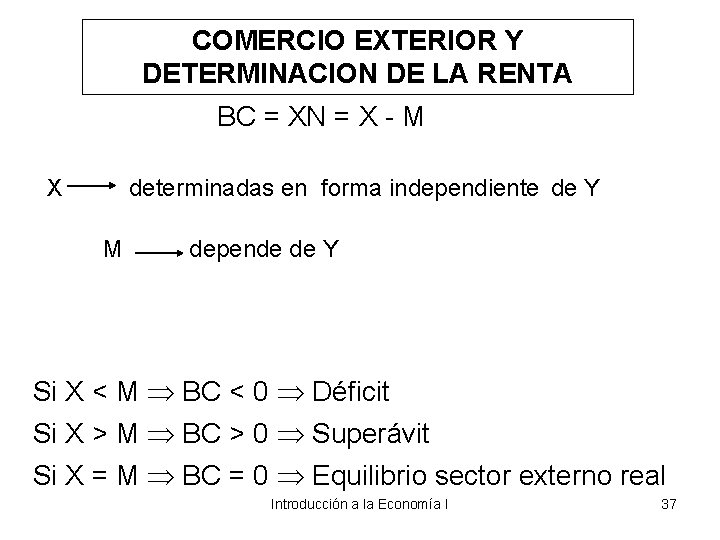 COMERCIO EXTERIOR Y
DETERMINACION DE LA RENTA

$BC = XN = X - M$

X → determinadas en forma independiente de Y

M → depende de Y

Si $X < M \Rightarrow BC < 0 \Rightarrow$ Déficit
Si $X > M \Rightarrow BC > 0 \Rightarrow$ Superávit
Si $X = M \Rightarrow BC = 0 \Rightarrow$ Equilibrio sector externo real

Introducción a la Economía I 37